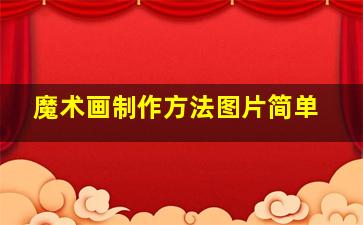 魔术画制作方法图片简单